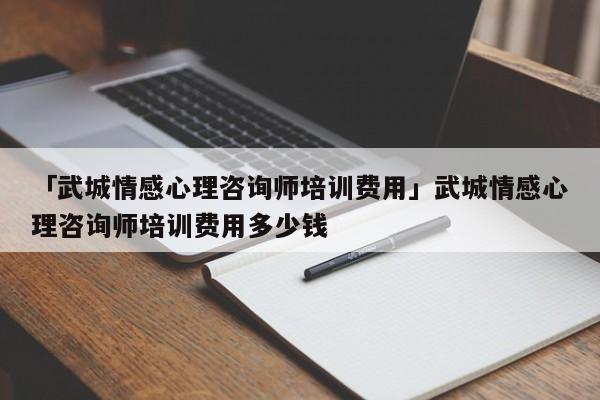 「武城情感心理咨询师培训费用」武城情感心理咨询师培训费用多少钱